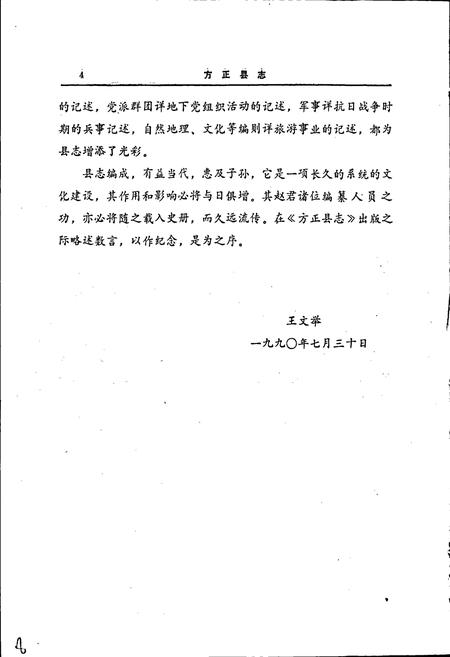 4　　方正县志

的记述，党派群团详地下党组织活动的记述，军事详抗日战争时期的兵事记述，自然地理、文化等编则详旅游事业的记述，都为县志增添了光彩。

县志编成，有益当代，惠及子孙，它是一项长久的系统的文化建设，其作用和影响必将与日俱增。其赵君诸位编纂人员之功，亦必将随之载入史册，而久远流传。在《方正县志》出版之际略述数言，以作纪念，是为之序。

王文举

一九九〇年七月三十日